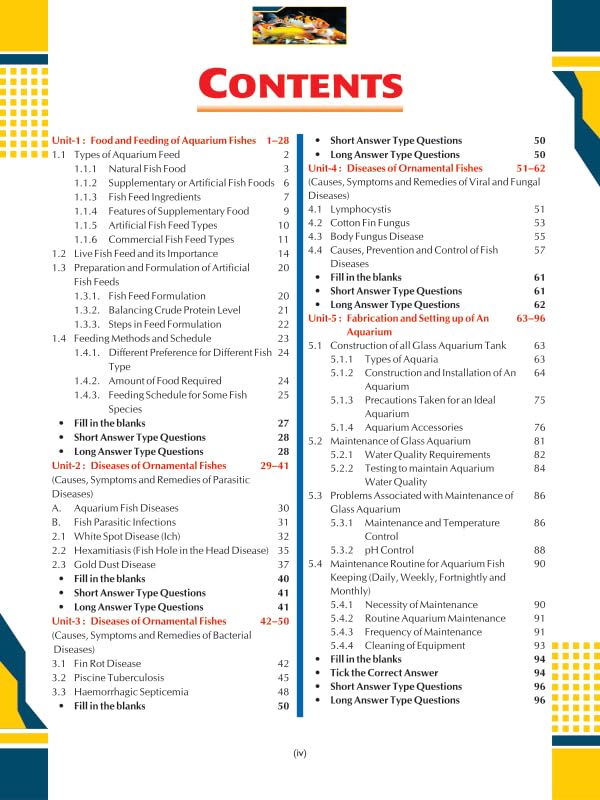 CONTENTS

Unit-1 : Food and Feeding of Aquarium Fishes 1–28
1.1 Types of Aquarium Feed 2
1.1.1 Natural Fish Food 3
1.1.2 Supplementary or Artificial Fish Foods 6
1.1.3 Fish Feed Ingredients 7
1.1.4 Features of Supplementary Food 9
1.1.5 Artificial Fish Feed Types 10
1.1.6 Commercial Fish Feed Types 11
1.2 Live Fish Feed and its Importance 14
1.3 Preparation and Formulation of Artificial Fish Feeds 20
1.3.1. Fish Feed Formulation 20
1.3.2. Balancing Crude Protein Level 21
1.3.3. Steps in Feed Formulation 22
1.4 Feeding Methods and Schedule 23
1.4.1. Different Preference for Different Fish Type 24
1.4.2. Amount of Food Required 24
1.4.3. Feeding Schedule for Some Fish Species 25
• Fill in the blanks 27
• Short Answer Type Questions 28
• Long Answer Type Questions 28
Unit-2 : Diseases of Ornamental Fishes 29–41
(Causes, Symptoms and Remedies of Parasitic Diseases)
A. Aquarium Fish Diseases 30
B. Fish Parasitic Infections 31
2.1 White Spot Disease (Ich) 32
2.2 Hexamitiasis (Fish Hole in the Head Disease) 35
2.3 Gold Dust Disease 37
• Fill in the blanks 40
• Short Answer Type Questions 41
• Long Answer Type Questions 41
Unit-3 : Diseases of Ornamental Fishes 42–50
(Causes, Symptoms and Remedies of Bacterial Diseases)
3.1 Fin Rot Disease 42
3.2 Piscine Tuberculosis 45
3.3 Haemorrhagic Septicemia 48
• Fill in the blanks 50

• Short Answer Type Questions 50
• Long Answer Type Questions 50
Unit-4 : Diseases of Ornamental Fishes 51–62
(Causes, Symptoms and Remedies of Viral and Fungal Diseases)
4.1 Lymphocystis 51
4.2 Cotton Fin Fungus 53
4.3 Body Fungus Disease 55
4.4 Causes, Prevention and Control of Fish Diseases 57
• Fill in the blanks 61
• Short Answer Type Questions 61
• Long Answer Type Questions 62
Unit-5 : Fabrication and Setting up of An Aquarium 63–96
5.1 Construction of all Glass Aquarium Tank 63
5.1.1 Types of Aquaria 63
5.1.2 Construction and Installation of An Aquarium 64
5.1.3 Precautions Taken for an Ideal Aquarium 75
5.1.4 Aquarium Accessories 76
5.2 Maintenance of Glass Aquarium 81
5.2.1 Water Quality Requirements 82
5.2.2 Testing to maintain Aquarium Water Quality 84
5.3 Problems Associated with Maintenance of Glass Aquarium 86
5.3.1 Maintenance and Temperature Control 86
5.3.2 pH Control 88
5.4 Maintenance Routine for Aquarium Fish Keeping (Daily, Weekly, Fortnightly and Monthly) 90
5.4.1 Necessity of Maintenance 90
5.4.2 Routine Aquarium Maintenance 91
5.4.3 Frequency of Maintenance 91
5.4.4 Cleaning of Equipment 93
• Fill in the blanks 94
• Tick the Correct Answer 94
• Short Answer Type Questions 96
• Long Answer Type Questions 96

(iv)